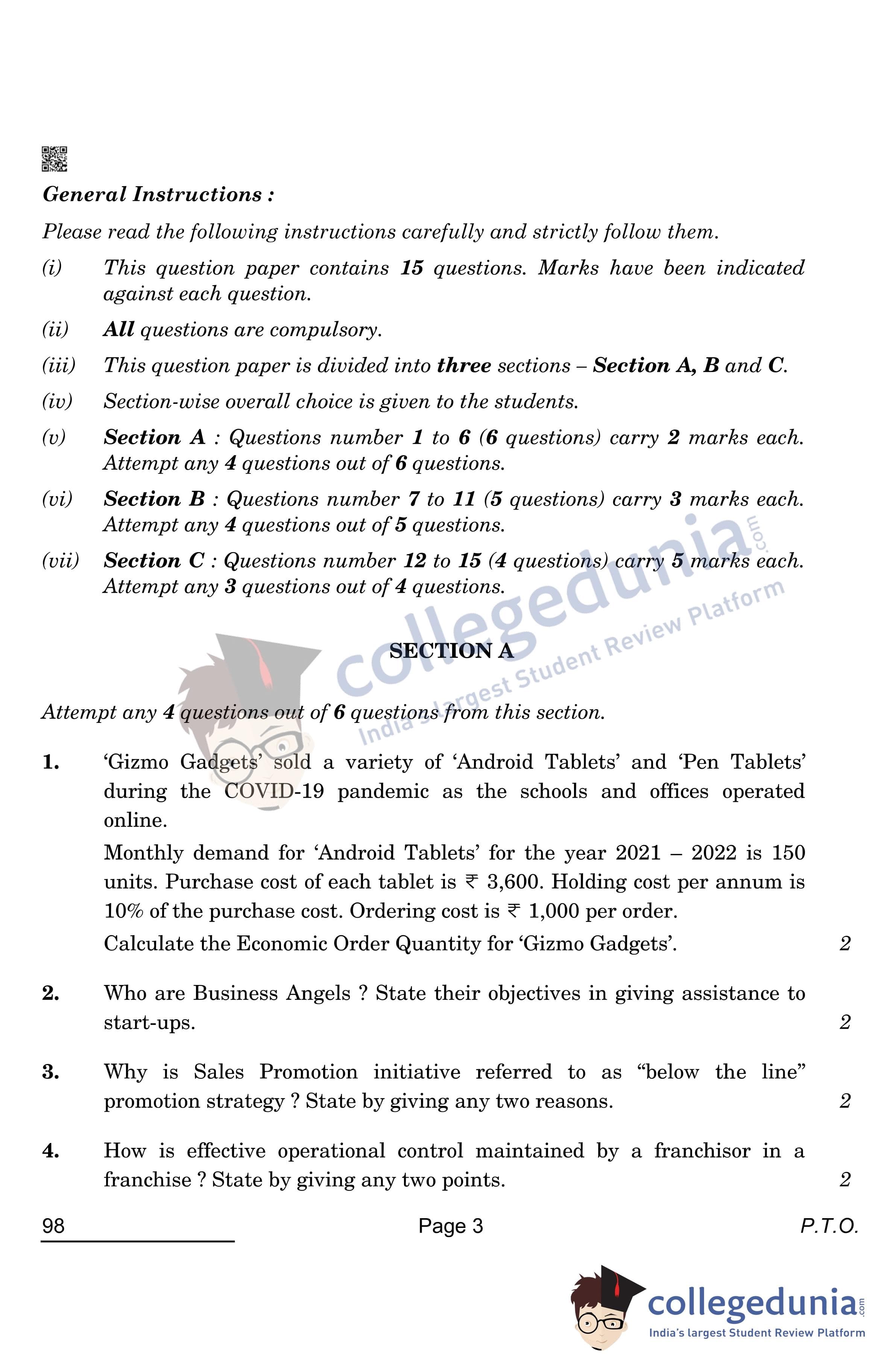 General Instructions :

Please read the following instructions carefully and strictly follow them.

(i) This question paper contains 15 questions. Marks have been indicated against each question.

(ii) All questions are compulsory.

(iii) This question paper is divided into three sections – Section A, B and C.

(iv) Section-wise overall choice is given to the students.

(v) Section A : Questions number 1 to 6 (6 questions) carry 2 marks each. Attempt any 4 questions out of 6 questions.

(vi) Section B : Questions number 7 to 11 (5 questions) carry 3 marks each. Attempt any 4 questions out of 5 questions.

(vii) Section C : Questions number 12 to 15 (4 questions) carry 5 marks each. Attempt any 3 questions out of 4 questions.

collegedunia.com
India's largest Student Review Platform

SECTION A

Attempt any 4 questions out of 6 questions from this section.

1. 'Gizmo Gadgets' sold a variety of 'Android Tablets' and 'Pen Tablets' during the COVID-19 pandemic as the schools and offices operated online.

Monthly demand for 'Android Tablets' for the year 2021 – 2022 is 150 units. Purchase cost of each tablet is ₹ 3,600. Holding cost per annum is 10% of the purchase cost. Ordering cost is ₹ 1,000 per order.

Calculate the Economic Order Quantity for 'Gizmo Gadgets'. 2

2. Who are Business Angels ? State their objectives in giving assistance to start-ups. 2

3. Why is Sales Promotion initiative referred to as "below the line" promotion strategy ? State by giving any two reasons. 2

4. How is effective operational control maintained by a franchisor in a franchise ? State by giving any two points. 2

98 Page 3 P.T.O.

collegedunia.com
India's largest Student Review Platform